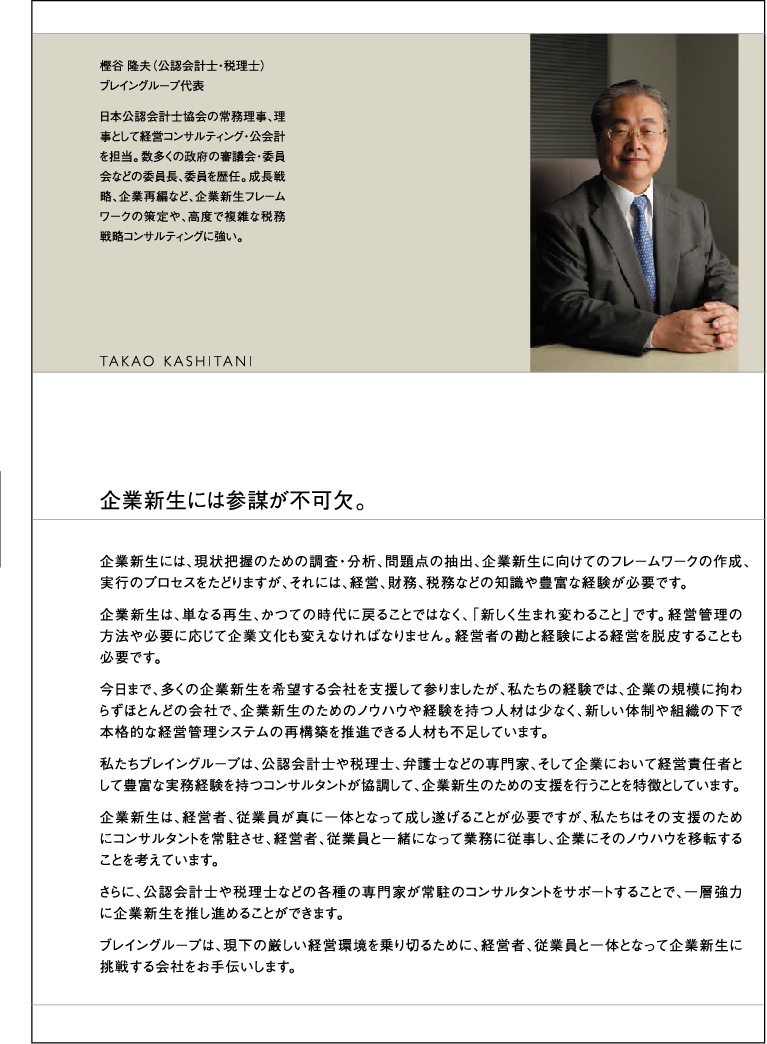 樫谷 隆夫（公認会計士・税理士）
ブレイングループ代表

日本公認会計士協会の常務理事、理事として経営コンサルティング・公会計を担当。数多くの政府の審議会・委員会などの委員長、委員を歴任。成長戦略、企業再編など、企業新生フレームワークの策定や、高度で複雑な税務戦略コンサルティングに強い。

TAKAO KASHITANI

企業新生には参謀が不可欠。

企業新生には、現状把握のための調査・分析、問題点の抽出、企業新生に向けてのフレームワークの作成、実行のプロセスをたどりますが、それには、経営、財務、税務などの知識や豊富な経験が必要です。

企業新生は、単なる再生、かつての時代に戻ることではなく、「新しく生まれ変わること」です。経営管理の方法や必要に応じて企業文化も変えなければなりません。経営者の勘と経験による経営を脱皮することも必要です。

今日まで、多くの企業新生を希望する会社を支援して参りましたが、私たちの経験では、企業の規模に拘わらずほとんどの会社で、企業新生のためのノウハウや経験を持つ人材は少なく、新しい体制や組織の下で本格的な経営管理システムの再構築を推進できる人材も不足しています。

私たちブレイングループは、公認会計士や税理士、弁護士などの専門家、そして企業において経営責任者として豊富な実務経験を持つコンサルタントが協調して、企業新生のための支援を行うことを特徴としています。

企業新生は、経営者、従業員が真に一体となって成し遂げることが必要ですが、私たちはその支援のためにコンサルタントを常駐させ、経営者、従業員と一緒になって業務に従事し、企業にそのノウハウを移転することを考えています。

さらに、公認会計士や税理士などの各種の専門家が常駐のコンサルタントをサポートすることで、一層強力に企業新生を推し進めることができます。

ブレイングループは、現下の厳しい経営環境を乗り切るために、経営者、従業員と一体となって企業新生に挑戦する会社をお手伝いします。